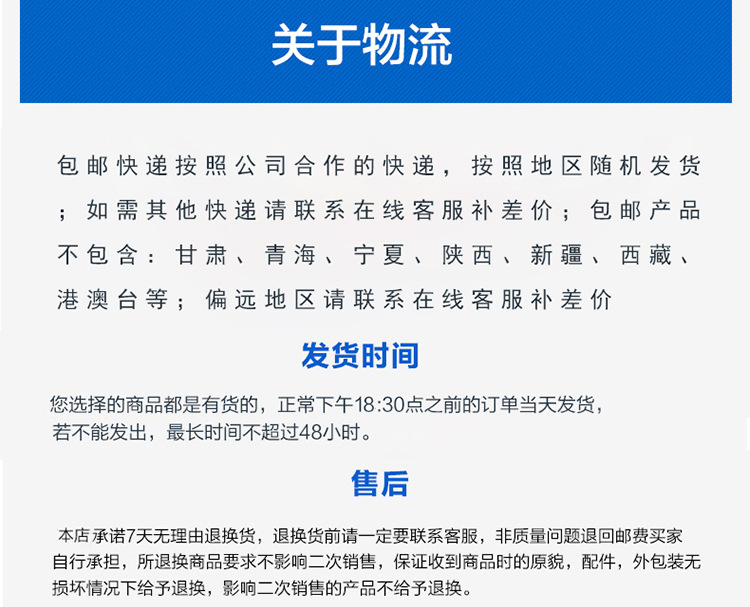 关于物流

包邮快递按照公司合作的快递，按照地区随机发货；如需其他快递请联系在线客服补差价；包邮产品不包含：甘肃、青海、宁夏、陕西、新疆、西藏、港澳台等；偏远地区请联系在线客服补差价

发货时间

您选择的商品都是有货的，正常下午18:30点之前的订单当天发货，若不能发出，最长时间不超过48小时。

售后

本店承诺7天无理由退换货，退换货前请一定要联系客服，非质量问题退回邮费买家自行承担，所退换商品要求不影响二次销售，保证收到商品时的原貌，配件，外包装无损坏情况下给予退换，影响二次销售的产品不给予退换。